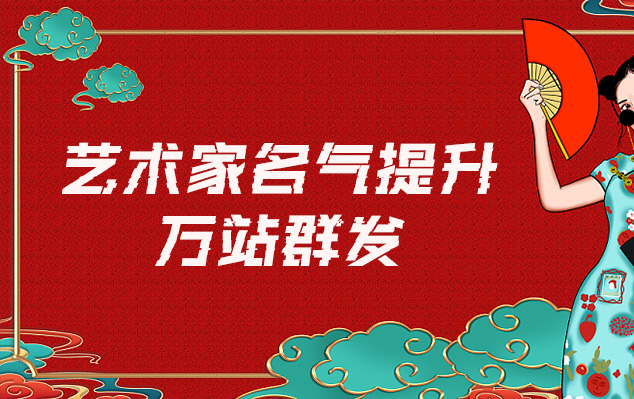 艺术家名气提升
万站群发